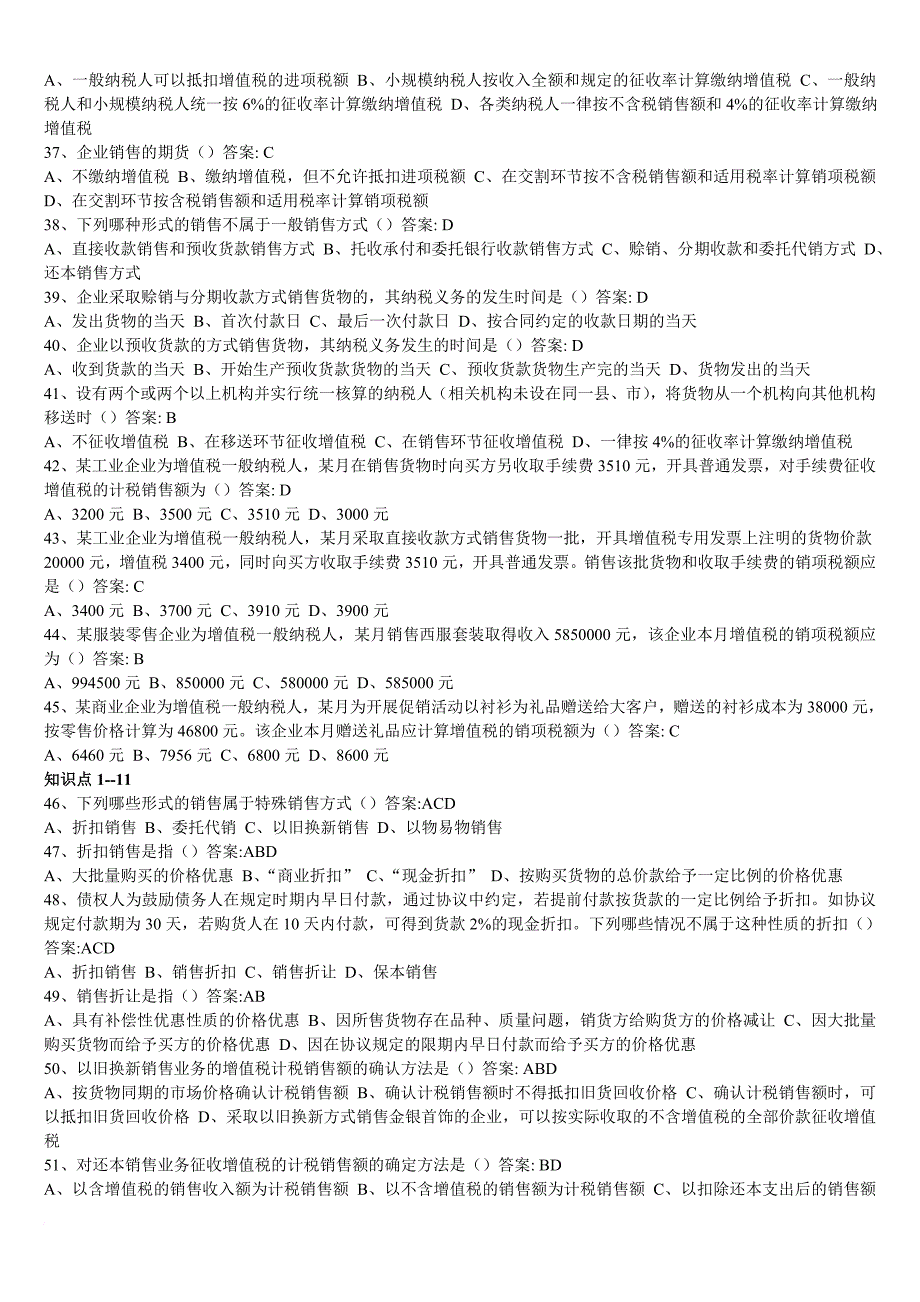 A、一般纳税人可以抵扣增值税的进项税额 B、小规模纳税人按收入全额和规定的征收率计算缴纳增值税 C、一般纳税人和小规模纳税人统一按 6%的征收率计算缴纳增值税 D、各类纳税人一律按不含税销售额和 4%的征收率计算缴纳增值税
37、企业销售的期货（）答案: C
A、不缴纳增值税 B、缴纳增值税，但不允许抵扣进项税额 C、在交割环节按不含税销售额和适用税率计算销项税额 D、在交割环节按含税销售额和适用税率计算销项税额
38、下列哪种形式的销售不属于一般销售方式（）答案: D
A、直接收款销售和预收货款销售方式 B、托收承付和委托银行收款销售方式 C、赊销、分期收款和委托代销方式 D、还本销售方式
39、企业采取赊销与分期收款方式销售货物的，其纳税义务的发生时间是（）答案: D
A、发出货物的当天 B、首次付款日 C、最后一次付款日 D、按合同约定的收款日期的当天
40、企业以预收货款的方式销售货物，其纳税义务发生的时间是（）答案: D
A、收到货款的当天 B、开始生产预收货款货物的当天 C、预收货款货物生产完的当天 D、货物发出的当天
41、设有两个或两个以上机构并实行统一核算的纳税人（相关机构未设在同一县、市），将货物从一个机构向其他机构移送时（）答案: B
A、不征收增值税 B、在移送环节征收增值税 C、在销售环节征收增值税 D、一律按 4%的征收率计算缴纳增值税
42、某工业企业为增值税一般纳税人，某月在销售货物时向买方另收取手续费 3510 元，开具普通发票，对手续费征收增值税的计税销售额为（）答案: D
A、3200 元 B、3500 元 C、3510 元 D、3000 元
43、某工业企业为增值税一般纳税人，某月采取直接收款方式销售货物一批，开具增值税专用发票上注明的货物价款 20000 元，增值税 3400 元，同时向买方收取手续费 3510 元，开具普通发票。销售该批货物和收取手续费的销项税额应是（）答案: C
A、3400 元 B、3700 元 C、3910 元 D、3900 元
44、某服装零售企业为增值税一般纳税人，某月销售西服套装取得收入 5850000 元，该企业本月增值税的销项税额应为（）答案: B
A、994500 元 B、850000 元 C、580000 元 D、585000 元
45、某商业企业为增值税一般纳税人，某月为开展促销活动以衬衫为礼品赠送给大客户，赠送的衬衫成本为 38000 元，按零售价格计算为 46800 元。该企业本月赠送礼品应计算增值税的销项税额为（）答案: C
A、6460 元 B、7956 元 C、6800 元 D、8600 元
知识点 1--11
46、下列哪些形式的销售属于特殊销售方式（）答案:ACD
A、折扣销售 B、委托代销 C、以旧换新销售 D、以物易物销售
47、折扣销售是指（）答案:ABD
A、大批量购买的价格优惠 B、“商业折扣” C、“现金折扣” D、按购买货物的总价款给予一定比例的价格优惠
48、债权人为鼓励债务人在规定时期内早日付款，通过协议中约定，若提前付款按货款的一定比例给予折扣。如协议规定付款期为 30 天，若购货人在 10 天内付款，可得到货款 2%的现金折扣。下列哪些情况不属于这种性质的折扣（）答案:ACD
A、折扣销售 B、销售折扣 C、销售折让 D、保本销售
49、销售折让是指（）答案:AB
A、具有补偿性优惠性质的价格优惠 B、因所售货物存在品种、质量问题，销货方给购货方的价格减让 C、因大批量购买货物而给予买方的价格优惠 D、因在协议规定的限期内早日付款而给予买方的价格优惠
50、以旧换新销售业务的增值税计税销售额的确认方法是（）答案: ABD
A、按货物同期的市场价格确认计税销售额 B、确认计税销售额时不得抵扣旧货回收价格 C、确认计税销售额时，可以抵扣旧货回收价格 D、采取以旧换新方式销售金银首饰的企业，可以按实际收取的不含增值税的全部价款征收增值税
51、对还本销售业务征收增值税的计税销售额的确定方法是（）答案: BD
A、以含增值税的销售收入额为计税销售额 B、以不含增值税的销售额为计税销售额 C、以扣除还本支出后的销售额